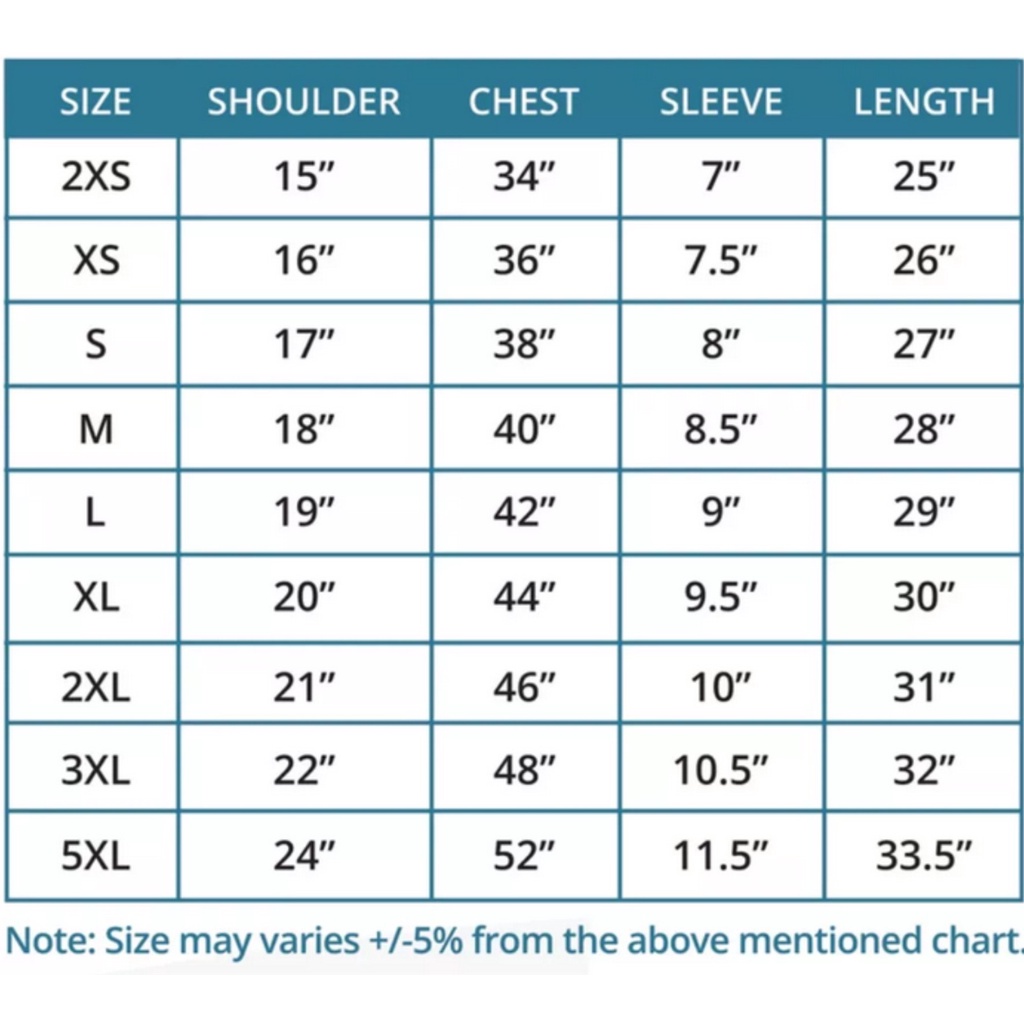 | SIZE | SHOULDER | CHEST | SLEEVE | LENGTH |
|---|---|---|---|---|
| 2XS | 15″ | 34″ | 7″ | 25″ |
| XS | 16″ | 36″ | 7.5″ | 26″ |
| S | 17″ | 38″ | 8″ | 27″ |
| M | 18″ | 40″ | 8.5″ | 28″ |
| L | 19″ | 42″ | 9″ | 29″ |
| XL | 20″ | 44″ | 9.5″ | 30″ |
| 2XL | 21″ | 46″ | 10″ | 31″ |
| 3XL | 22″ | 48″ | 10.5″ | 32″ |
| 5XL | 24″ | 52″ | 11.5″ | 33.5″ |

Note: Size may varies +/-5% from the above mentioned chart.